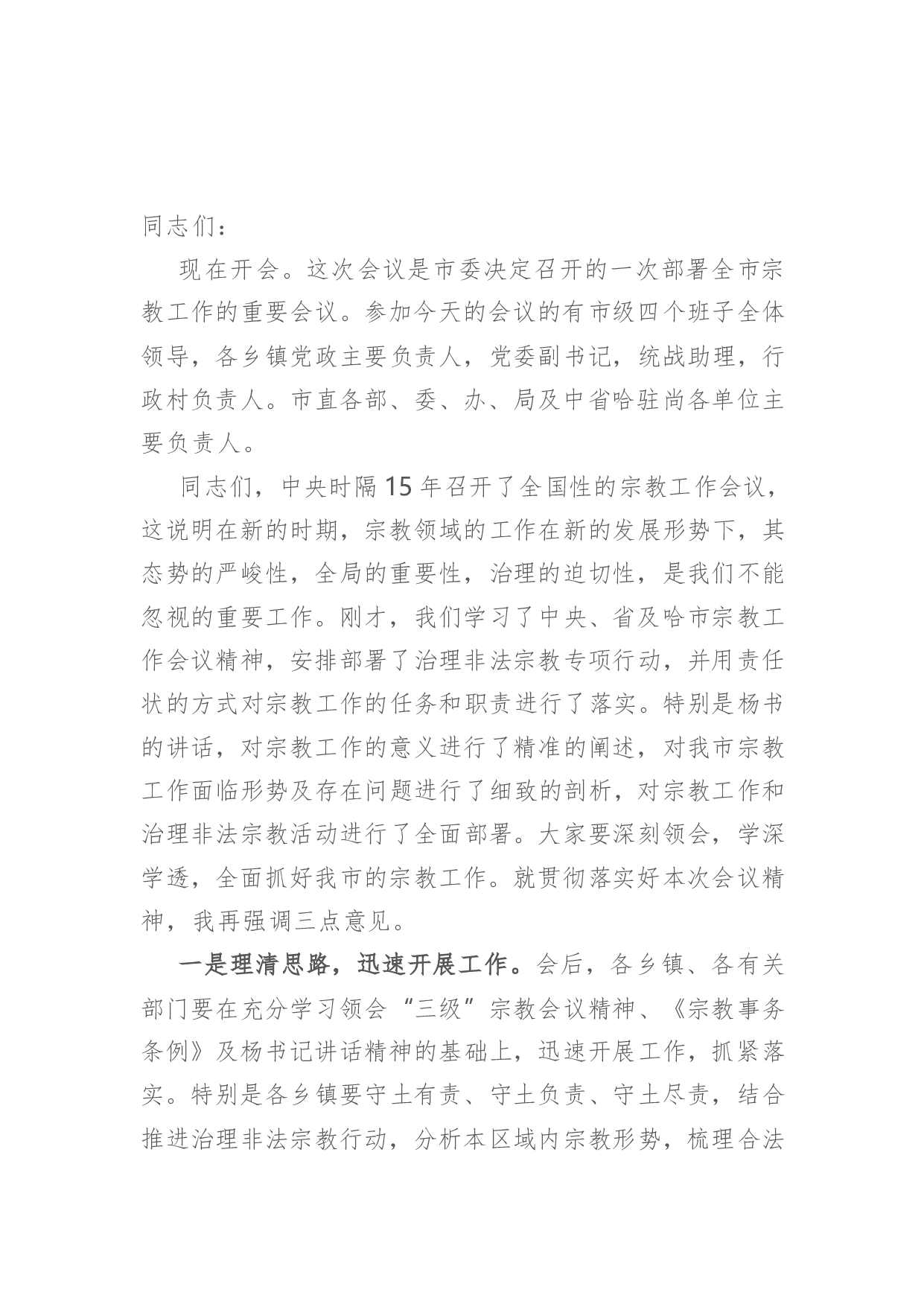 同志们：

现在开会。这次会议是市委决定召开的一次部署全市宗教工作的重要会议。参加今天的会议的有市级四个班子全体领导，各乡镇党政主要负责人，党委副书记，统战助理，行政村负责人。市直各部、委、办、局及中省哈驻尚各单位主要负责人。

同志们，中央时隔15年召开了全国性的宗教工作会议，这说明在新的时期，宗教领域的工作在新的发展形势下，其态势的严峻性，全局的重要性，治理的迫切性，是我们不能忽视的重要工作。刚才，我们学习了中央、省及哈市宗教工作会议精神，安排部署了治理非法宗教专项行动，并用责任状的方式对宗教工作的任务和职责进行了落实。特别是杨书的讲话，对宗教工作的意义进行了精准的阐述，对我市宗教工作面临形势及存在问题进行了细致的剖析，对宗教工作和治理非法宗教活动进行了全面部署。大家要深刻领会，学深学透，全面抓好我市的宗教工作。就贯彻落实好本次会议精神，我再强调三点意见。

一是理清思路，迅速开展工作。会后，各乡镇、各有关部门要在充分学习领会“三级”宗教会议精神、《宗教事务条例》及杨书记讲话精神的基础上，迅速开展工作，抓紧落实。特别是各乡镇要守土有责、守土负责、守土尽责，结合推进治理非法宗教行动，分析本区域内宗教形势，梳理合法